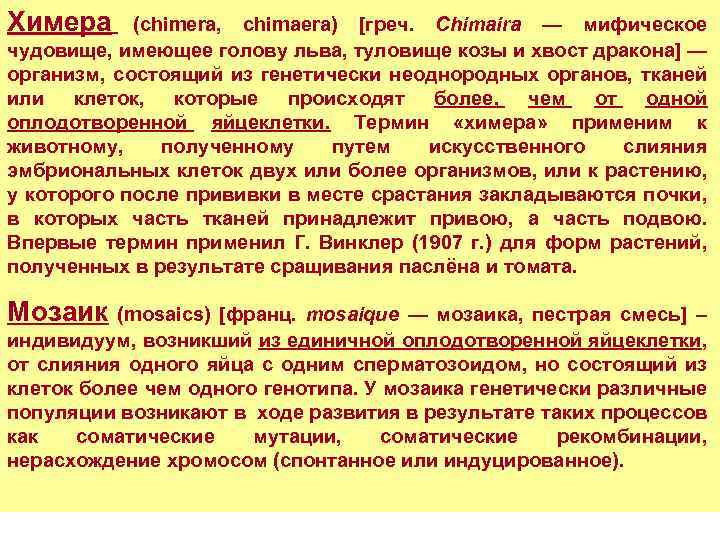 Химера (chimera, chimaera) [греч. Chimaira — мифическое чудовище, имеющее голову льва, туловище козы и хвост дракона] — организм, состоящий из генетически неоднородных органов, тканей или клеток, которые происходят более, чем от одной оплодотворенной яйцеклетки. Термин «химера» применим к животному, полученному путем искусственного слияния эмбриональных клеток двух или более организмов, или к растению, у которого после прививки в месте срастания закладываются почки, в которых часть тканей принадлежит привою, а часть подвою. Впервые термин применил Г. Винклер (1907 г.) для форм растений, полученных в результате сращивания паслёна и томата.

Мозаик (mosaics) [франц. mosaique — мозаика, пестрая смесь] – индивидуум, возникший из единичной оплодотворенной яйцеклетки, от слияния одного яйца с одним сперматозоидом, но состоящий из клеток более чем одного генотипа. У мозаика генетически различные популяции возникают в ходе развития в результате таких процессов как соматические мутации, соматические рекомбинации, нерасхождение хромосом (спонтанное или индуцированное).